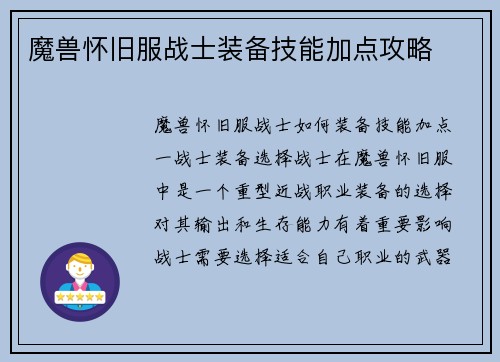 魔兽怀旧服战士装备技能加点攻略

魔兽怀旧服战士如何装备技能加点一战士装备选择战士在魔兽怀旧服中是一个重型近战职业装备的选择对其输出和生存能力有着重要影响战士需要选择适合自己职业的武器